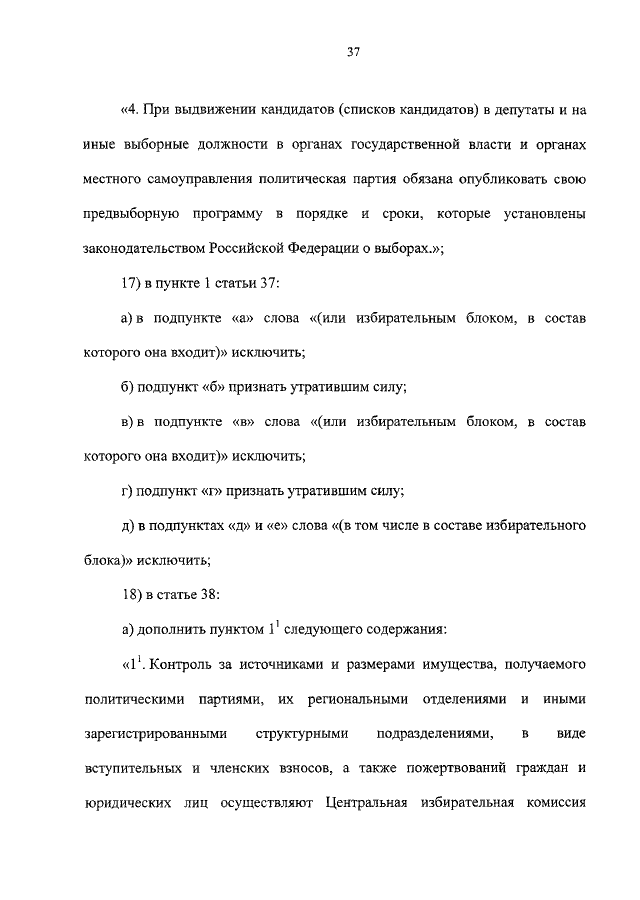 37

«4. При выдвижении кандидатов (списков кандидатов) в депутаты и на иные выборные должности в органах государственной власти и органах местного самоуправления политическая партия обязана опубликовать свою предвыборную программу в порядке и сроки, которые установлены законодательством Российской Федерации о выборах.»;

17) в пункте 1 статьи 37:

а) в подпункте «а» слова «(или избирательным блоком, в состав которого она входит)» исключить;

б) подпункт «б» признать утратившим силу;

в) в подпункте «в» слова «(или избирательным блоком, в состав которого она входит)» исключить;

г) подпункт «г» признать утратившим силу;

д) в подпунктах «д» и «е» слова «(в том числе в составе избирательного блока)» исключить;

18) в статье 38:

а) дополнить пунктом $1^1$ следующего содержания:

«$1^1$. Контроль за источниками и размерами имущества, получаемого политическими партиями, их региональными отделениями и иными зарегистрированными структурными подразделениями, в виде вступительных и членских взносов, а также пожертвований граждан и юридических лиц осуществляют Центральная избирательная комиссия